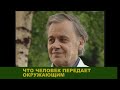 ЧТО ЧЕЛОВЕК ПЕРЕДАЕТ ОКРУЖАЮЩИМ